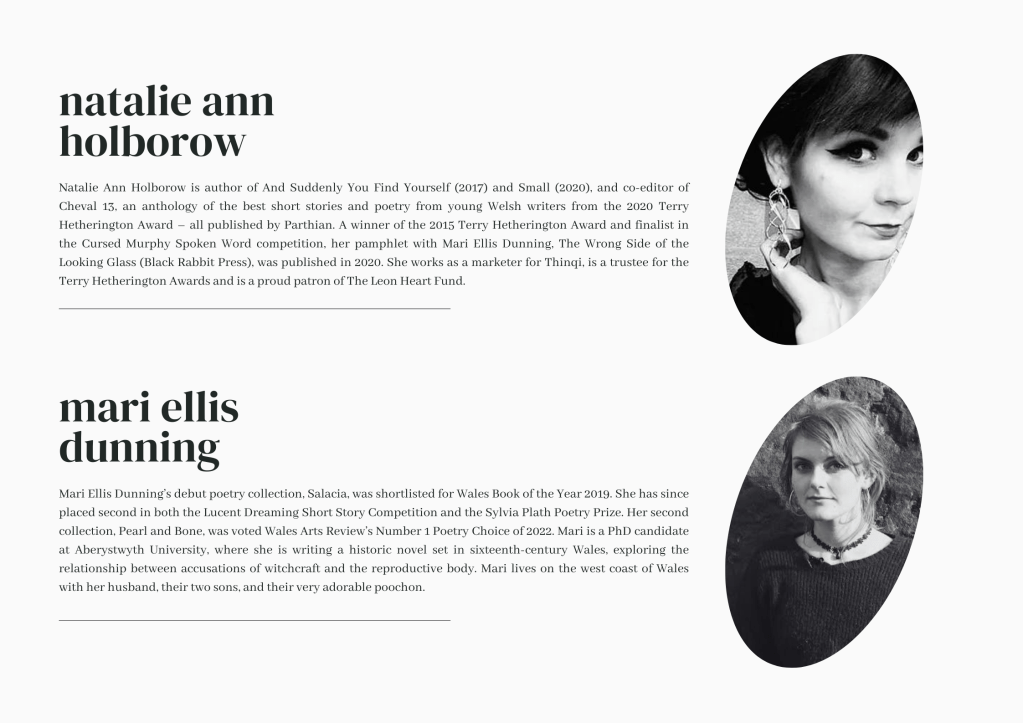 natalie ann
holborow

Natalie Ann Holborow is author of And Suddenly You Find Yourself (2017) and Small (2020), and co-editor of Cheval 13, an anthology of the best short stories and poetry from young Welsh writers from the 2020 Terry Hetherington Award – all published by Parthian. A winner of the 2015 Terry Hetherington Award and finalist in the Cursed Murphy Spoken Word competition, her pamphlet with Mari Ellis Dunning, The Wrong Side of the Looking Glass (Black Rabbit Press), was published in 2020. She works as a marketer for Thinqi, is a trustee for the Terry Hetherington Awards and is a proud patron of The Leon Heart Fund.

mari ellis
dunning

Mari Ellis Dunning's debut poetry collection, Salacia, was shortlisted for Wales Book of the Year 2019. She has since placed second in both the Lucent Dreaming Short Story Competition and the Sylvia Plath Poetry Prize. Her second collection, Pearl and Bone, was voted Wales Arts Review's Number 1 Poetry Choice of 2022. Mari is a PhD candidate at Aberystwyth University, where she is writing a historic novel set in sixteenth-century Wales, exploring the relationship between accusations of witchcraft and the reproductive body. Mari lives on the west coast of Wales with her husband, their two sons, and their very adorable poochon.